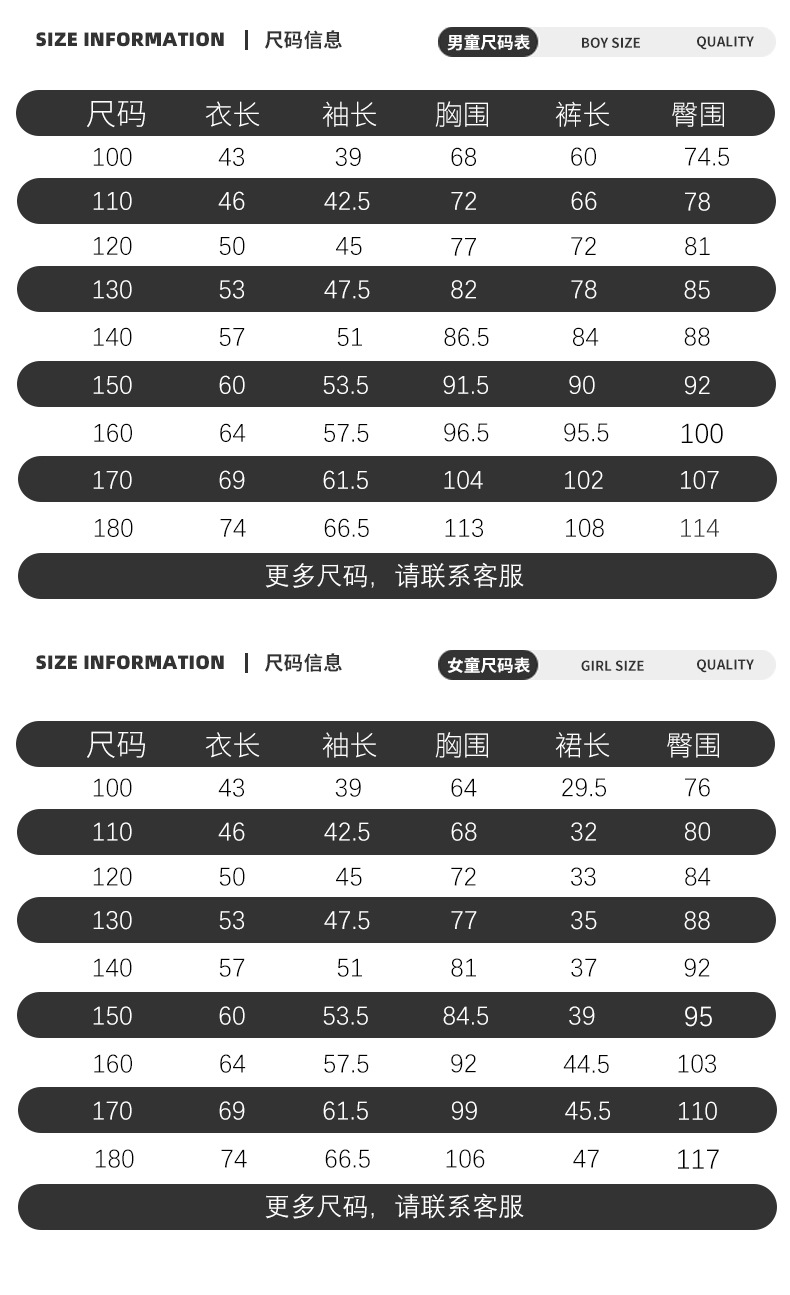 SIZE INFORMATION | 尺码信息

男童尺码表 BOY SIZE QUALITY

| 尺码 | 衣长 | 袖长 | 胸围 | 裤长 | 臀围 |
|---|---|---|---|---|---|
| 100 | 43 | 39 | 68 | 60 | 74.5 |
| 110 | 46 | 42.5 | 72 | 66 | 78 |
| 120 | 50 | 45 | 77 | 72 | 81 |
| 130 | 53 | 47.5 | 82 | 78 | 85 |
| 140 | 57 | 51 | 86.5 | 84 | 88 |
| 150 | 60 | 53.5 | 91.5 | 90 | 92 |
| 160 | 64 | 57.5 | 96.5 | 95.5 | 100 |
| 170 | 69 | 61.5 | 104 | 102 | 107 |
| 180 | 74 | 66.5 | 113 | 108 | 114 |

更多尺码，请联系客服

SIZE INFORMATION | 尺码信息

女童尺码表 GIRL SIZE QUALITY

| 尺码 | 衣长 | 袖长 | 胸围 | 裙长 | 臀围 |
|---|---|---|---|---|---|
| 100 | 43 | 39 | 64 | 29.5 | 76 |
| 110 | 46 | 42.5 | 68 | 32 | 80 |
| 120 | 50 | 45 | 72 | 33 | 84 |
| 130 | 53 | 47.5 | 77 | 35 | 88 |
| 140 | 57 | 51 | 81 | 37 | 92 |
| 150 | 60 | 53.5 | 84.5 | 39 | 95 |
| 160 | 64 | 57.5 | 92 | 44.5 | 103 |
| 170 | 69 | 61.5 | 99 | 45.5 | 110 |
| 180 | 74 | 66.5 | 106 | 47 | 117 |

更多尺码，请联系客服